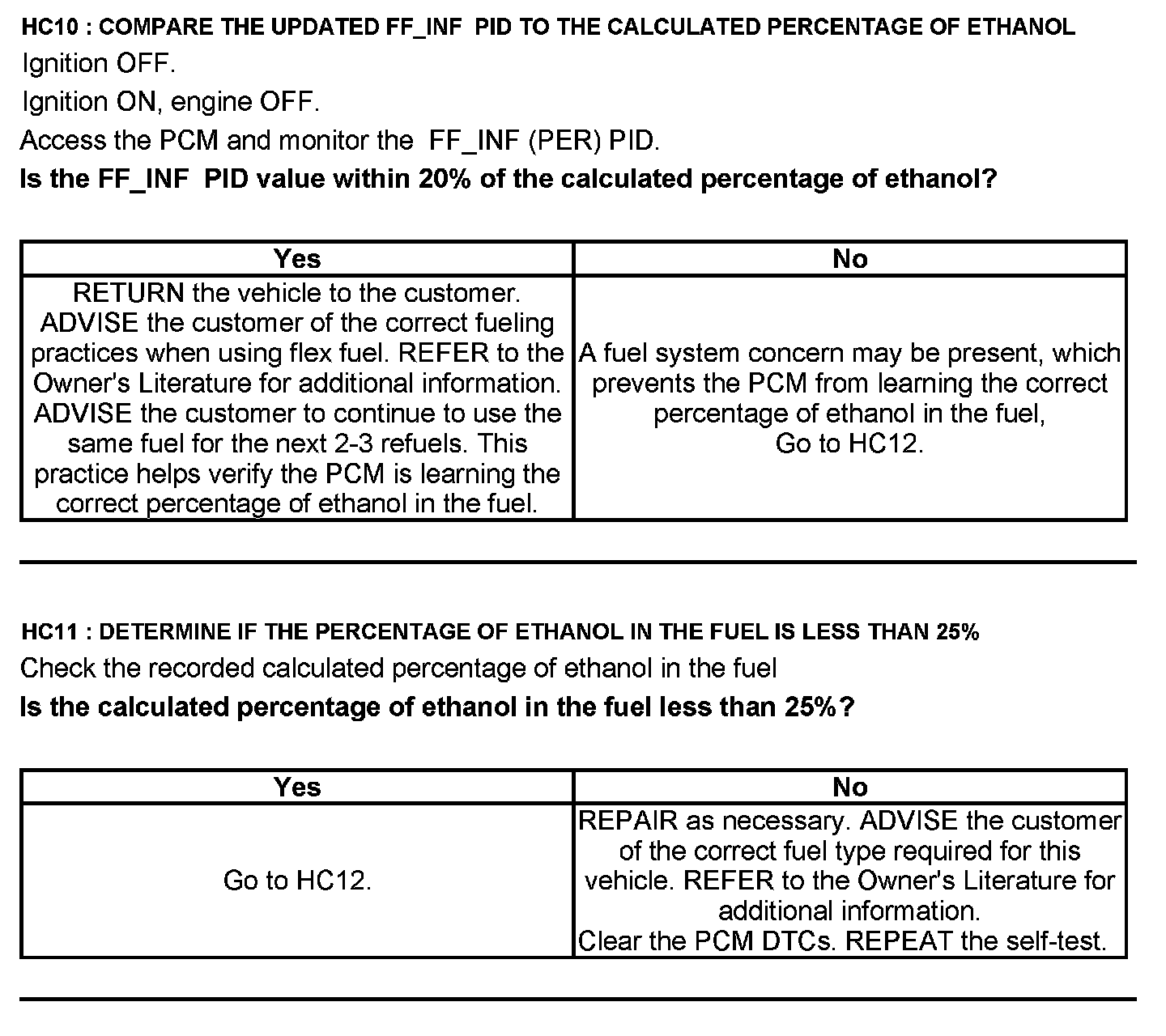 HC10 : COMPARE THE UPDATED FF_INF PID TO THE CALCULATED PERCENTAGE OF ETHANOL
Ignition OFF.
Ignition ON, engine OFF.
Access the PCM and monitor the FF_INF (PER) PID.
Is the FF_INF PID value within 20% of the calculated percentage of ethanol?

| Yes | No |
|---|---|
| RETURN the vehicle to the customer. ADVISE the customer of the correct fueling practices when using flex fuel. REFER to the Owner's Literature for additional information. ADVISE the customer to continue to use the same fuel for the next 2-3 refuels. This practice helps verify the PCM is learning the correct percentage of ethanol in the fuel. | A fuel system concern may be present, which prevents the PCM from learning the correct percentage of ethanol in the fuel, Go to HC12. |

HC11 : DETERMINE IF THE PERCENTAGE OF ETHANOL IN THE FUEL IS LESS THAN 25%
Check the recorded calculated percentage of ethanol in the fuel
Is the calculated percentage of ethanol in the fuel less than 25%?

| Yes | No |
|---|---|
| Go to HC12. | REPAIR as necessary. ADVISE the customer of the correct fuel type required for this vehicle. REFER to the Owner's Literature for additional information. Clear the PCM DTCs. REPEAT the self-test. |